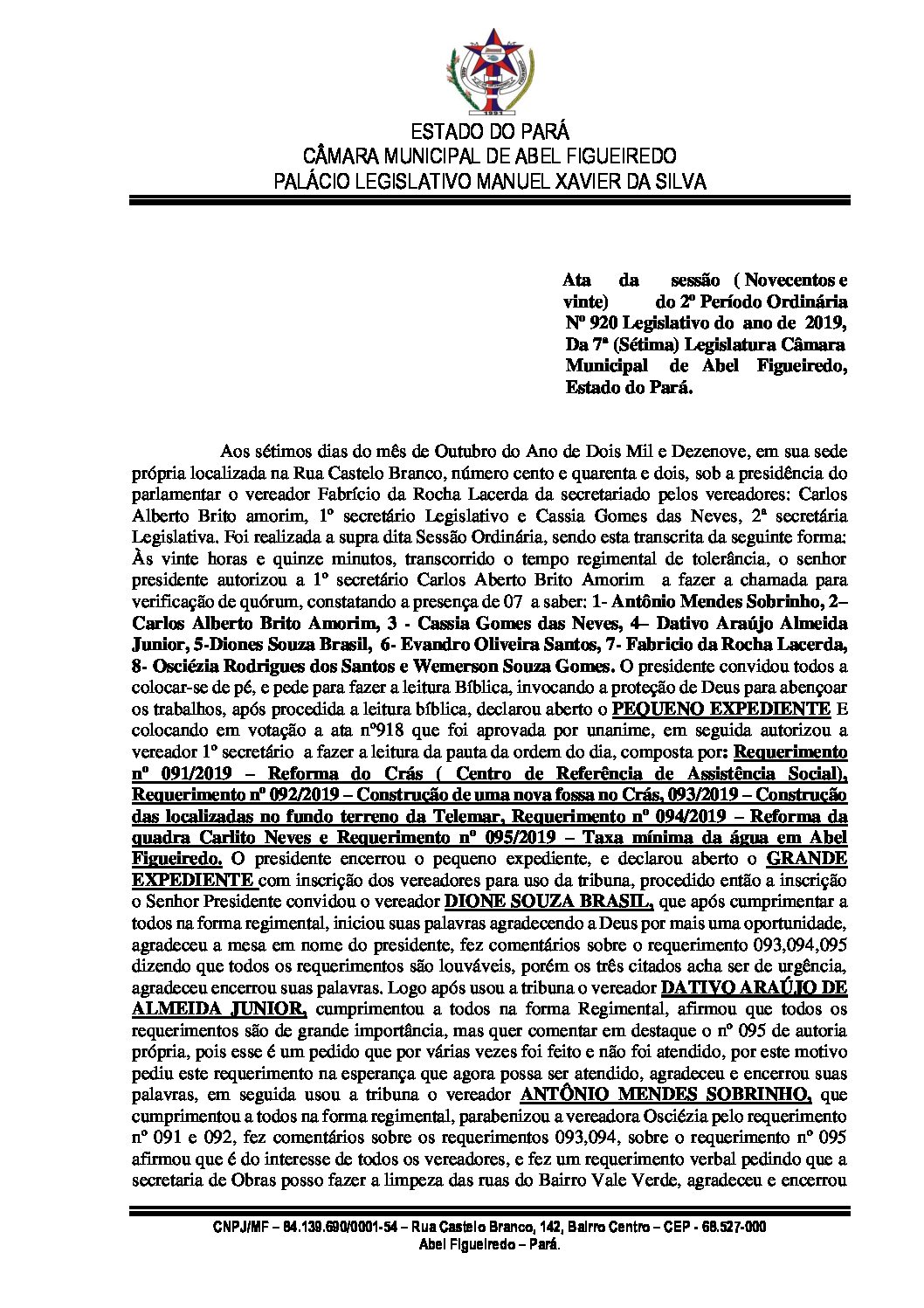 1991

ESTADO DO PARÁ
CÂMARA MUNICIPAL DE ABEL FIGUEIREDO
PALÁCIO LEGISLATIVO MANUEL XAVIER DA SILVA

Ata da sessão ( Novecentos e vinte) do 2º Período Ordinária Nº 920 Legislativo do ano de 2019, Da 7ª (Sétima) Legislatura Câmara Municipal de Abel Figueiredo, Estado do Pará.

Aos sétimos dias do mês de Outubro do Ano de Dois Mil e Dezenove, em sua sede própria localizada na Rua Castelo Branco, número cento e quarenta e dois, sob a presidência do parlamentar o vereador Fabrício da Rocha Lacerda da secretariado pelos vereadores: Carlos Alberto Brito amorim, 1º secretário Legislativo e Cassia Gomes das Neves, 2ª secretária Legislativa. Foi realizada a supra dita Sessão Ordinária, sendo esta transcrita da seguinte forma: Às vinte horas e quinze minutos, transcorrido o tempo regimental de tolerância, o senhor presidente autorizou a 1º secretário Carlos Aberto Brito Amorim a fazer a chamada para verificação de quórum, constatando a presença de 07 a saber: 1- Antônio Mendes Sobrinho, 2– Carlos Alberto Brito Amorim, 3 - Cassia Gomes das Neves, 4– Dativo Araújo Almeida Junior, 5-Diones Souza Brasil, 6- Evandro Oliveira Santos, 7- Fabricio da Rocha Lacerda, 8- Osciézia Rodrigues dos Santos e Wemerson Souza Gomes. O presidente convidou todos a colocar-se de pé, e pede para fazer a leitura Bíblica, invocando a proteção de Deus para abençoar os trabalhos, após procedida a leitura bíblica, declarou aberto o PEQUENO EXPEDIENTE E colocando em votação a ata nº918 que foi aprovada por unanime, em seguida autorizou a vereador 1º secretário a fazer a leitura da pauta da ordem do dia, composta por: Requerimento nº 091/2019 – Reforma do Crás ( Centro de Referência de Assistência Social), Requerimento nº 092/2019 – Construção de uma nova fossa no Crás, 093/2019 – Construção das localizadas no fundo terreno da Telemar, Requerimento nº 094/2019 – Reforma da quadra Carlito Neves e Requerimento nº 095/2019 – Taxa mínima da água em Abel Figueiredo. O presidente encerrou o pequeno expediente, e declarou aberto o GRANDE EXPEDIENTE com inscrição dos vereadores para uso da tribuna, procedido então a inscrição o Senhor Presidente convidou o vereador DIONE SOUZA BRASIL, que após cumprimentar a todos na forma regimental, iniciou suas palavras agradecendo a Deus por mais uma oportunidade, agradeceu a mesa em nome do presidente, fez comentários sobre o requerimento 093,094,095 dizendo que todos os requerimentos são louváveis, porém os três citados acha ser de urgência, agradeceu encerrou suas palavras. Logo após usou a tribuna o vereador DATIVO ARAÚJO DE ALMEIDA JUNIOR, cumprimentou a todos na forma Regimental, afirmou que todos os requerimentos são de grande importância, mas quer comentar em destaque o nº 095 de autoria própria, pois esse é um pedido que por várias vezes foi feito e não foi atendido, por este motivo pediu este requerimento na esperança que agora possa ser atendido, agradeceu e encerrou suas palavras, em seguida usou a tribuna o vereador ANTÔNIO MENDES SOBRINHO, que cumprimentou a todos na forma regimental, parabenizou a vereadora Osciézia pelo requerimento nº 091 e 092, fez comentários sobre os requerimentos 093,094, sobre o requerimento nº 095 afirmou que é do interesse de todos os vereadores, e fez um requerimento verbal pedindo que a secretaria de Obras posso fazer a limpeza das ruas do Bairro Vale Verde, agradeceu e encerrou

CNPJ/MF – 84.139.690/0001-54 – Rua Castelo Branco, 142, Bairro Centro – CEP - 68.527-000
Abel Figueiredo – Pará.